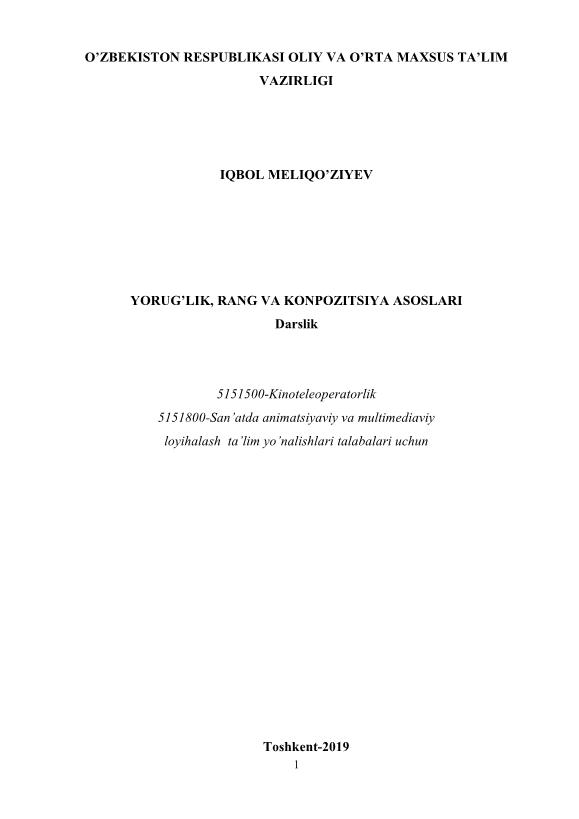 O’ZBEKISTON RESPUBLIKASI OLIY VA O’RTA MAXSUS TA’LIM VAZIRLIGI

IQBOL MELIQO’ZIYEV

YORUG’LIK, RANG VA KONPOZITSIYA ASOSLARI
Darslik

5151500-Kinoteleoperatorlik
5151800-San’atda animatsiyaviy va multimediaviy loyihalash ta’lim yo’nalishlari talabalari uchun

Toshkent-2019
1